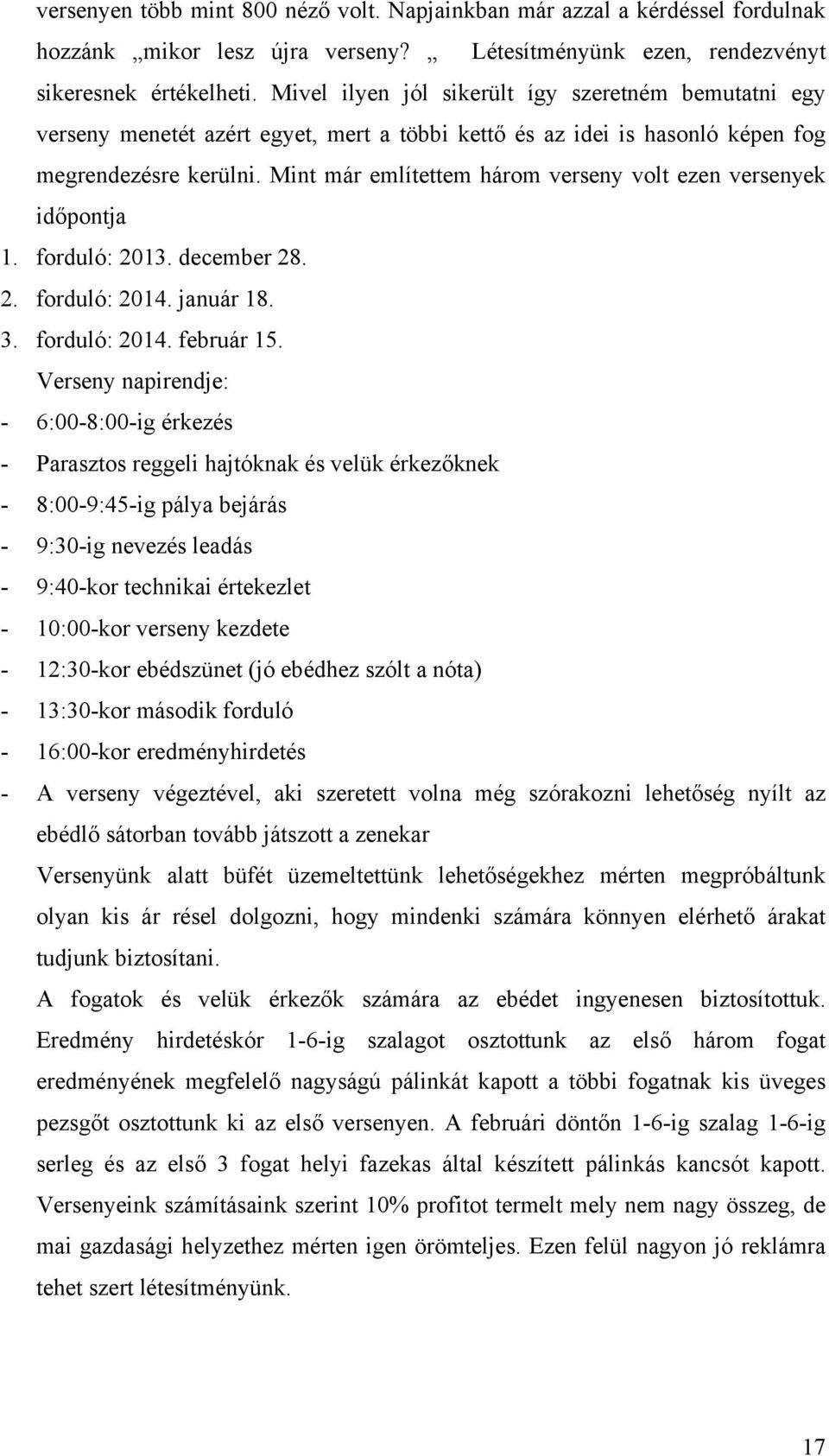 versenyen több mint 800 néző volt. Napjainkban már azzal a kérdéssel fordulnak hozzánk „mikor lesz újra verseny? „ Létesítményünk ezen, rendezvényt sikeresnek értékelheti. Mivel ilyen jól sikerült így szeretném bemutatni egy verseny menetét azért egyet, mert a többi kettő és az idei is hasonló képen fog megrendezésre kerülni. Mint már említettem három verseny volt ezen versenyek időpontja

1. forduló: 2013. december 28.
2. forduló: 2014. január 18.
3. forduló: 2014. február 15.

Verseny napirendje:

- 6:00-8:00-ig érkezés
- Parasztos reggeli hajtóknak és velük érkezőknek
- 8:00-9:45-ig pálya bejárás
- 9:30-ig nevezés leadás
- 9:40-kor technikai értekezlet
- 10:00-kor verseny kezdete
- 12:30-kor ebédszünet (jó ebédhez szólt a nóta)
- 13:30-kor második forduló
- 16:00-kor eredményhirdetés
- A verseny végeztével, aki szeretett volna még szórakozni lehetőség nyílt az ebédlő sátorban tovább játszott a zenekar

Versenyünk alatt büfét üzemeltettünk lehetőségekhez mérten megpróbáltunk olyan kis ár résel dolgozni, hogy mindenki számára könnyen elérhető árakat tudjunk biztosítani.

A fogatok és velük érkezők számára az ebédet ingyenesen biztosítottuk. Eredmény hirdetéskór 1-6-ig szalagot osztottunk az első három fogat eredményének megfelelő nagyságú pálinkát kapott a többi fogatnak kis üveges pezsgőt osztottunk ki az első versenyen. A februári döntőn 1-6-ig szalag 1-6-ig serleg és az első 3 fogat helyi fazekas által készített pálinkás kancsót kapott. Versenyeink számításaink szerint 10% profitot termelt mely nem nagy összeg, de mai gazdasági helyzethez mérten igen örömteljes. Ezen felül nagyon jó reklámra tehet szert létesítményünk.

17